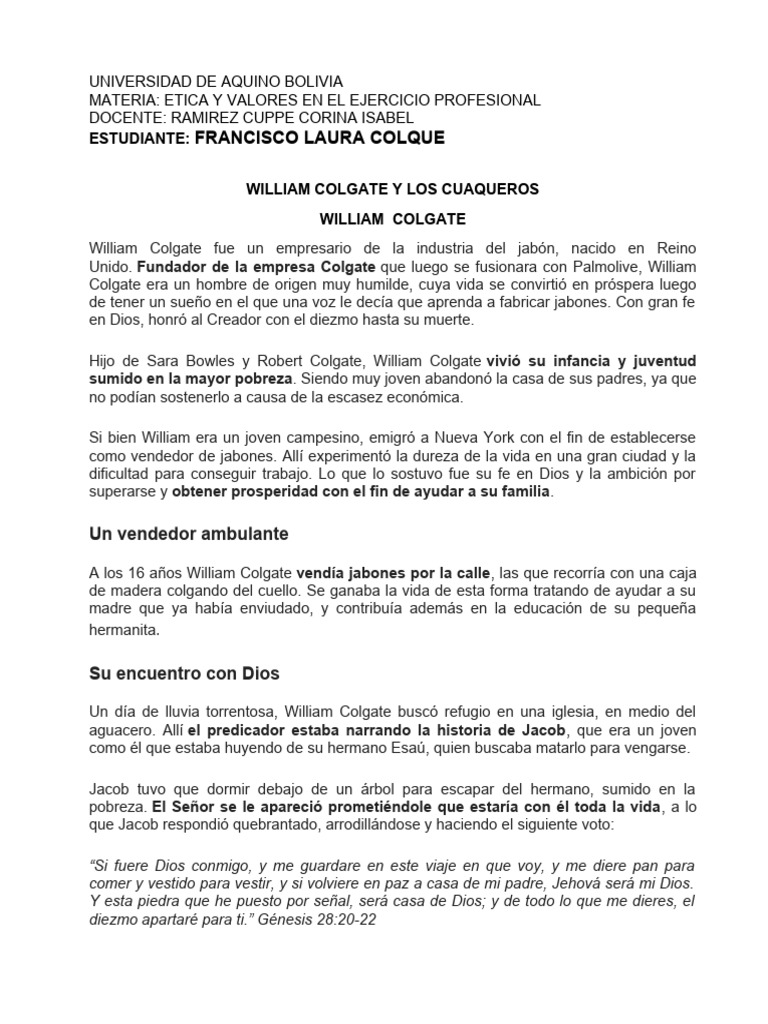 UNIVERSIDAD DE AQUINO BOLIVIA
MATERIA: ETICA Y VALORES EN EL EJERCICIO PROFESIONAL
DOCENTE: RAMIREZ CUPPE CORINA ISABEL
ESTUDIANTE: FRANCISCO LAURA COLQUE

WILLIAM COLGATE Y LOS CUAQUEROS

WILLIAM COLGATE

William Colgate fue un empresario de la industria del jabón, nacido en Reino Unido. Fundador de la empresa Colgate que luego se fusionara con Palmolive, William Colgate era un hombre de origen muy humilde, cuya vida se convirtió en próspera luego de tener un sueño en el que una voz le decía que aprenda a fabricar jabones. Con gran fe en Dios, honró al Creador con el diezmo hasta su muerte.

Hijo de Sara Bowles y Robert Colgate, William Colgate vivió su infancia y juventud sumido en la mayor pobreza. Siendo muy joven abandonó la casa de sus padres, ya que no podían sostenerlo a causa de la escasez económica.

Si bien William era un joven campesino, emigró a Nueva York con el fin de establecerse como vendedor de jabones. Allí experimentó la dureza de la vida en una gran ciudad y la dificultad para conseguir trabajo. Lo que lo sostuvo fue su fe en Dios y la ambición por superarse y obtener prosperidad con el fin de ayudar a su familia.

Un vendedor ambulante

A los 16 años William Colgate vendía jabones por la calle, las que recorría con una caja de madera colgando del cuello. Se ganaba la vida de esta forma tratando de ayudar a su madre que ya había enviudado, y contribuía además en la educación de su pequeña hermanita.

Su encuentro con Dios

Un día de lluvia torrentosa, William Colgate buscó refugio en una iglesia, en medio del aguacero. Allí el predicador estaba narrando la historia de Jacob, que era un joven como él que estaba huyendo de su hermano Esaú, quien buscaba matarlo para vengarse.

Jacob tuvo que dormir debajo de un árbol para escapar del hermano, sumido en la pobreza. El Señor se le apareció prometiéndole que estaría con él toda la vida, a lo que Jacob respondió quebrantado, arrodillándose y haciendo el siguiente voto:

"Si fuere Dios conmigo, y me guardare en este viaje en que voy, y me diere pan para comer y vestido para vestir, y si volviere en paz a casa de mi padre, Jehová será mi Dios. Y esta piedra que he puesto por señal, será casa de Dios; y de todo lo que me dieres, el diezmo apartaré para ti." Génesis 28:20-22